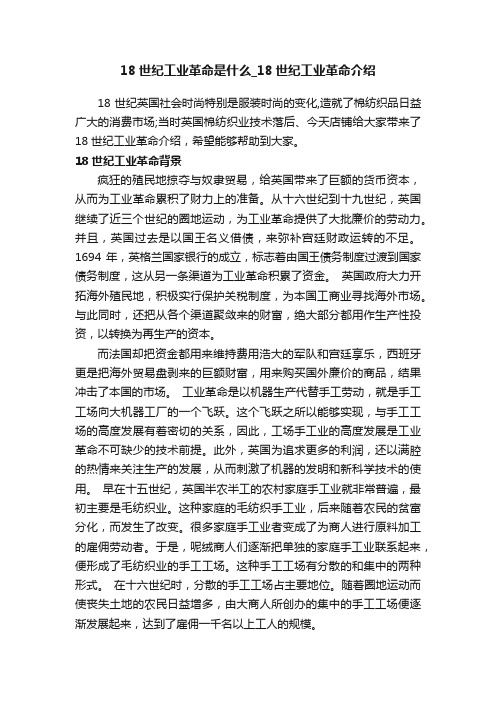 18 世纪工业革命是什么_18 世纪工业革命介绍

18 世纪英国社会时尚特别是服装时尚的变化,造就了棉纺织品日益广大的消费市场;当时英国棉纺织业技术落后、今天店铺给大家带来了 18 世纪工业革命介绍，希望能够帮助到大家。

18 世纪工业革命背景

疯狂的殖民地掠夺与奴隶贸易，给英国带来了巨额的货币资本，从而为工业革命累积了财力上的准备。从十六世纪到十九世纪，英国继续了近三个世纪的圈地运动，为工业革命提供了大批廉价的劳动力。并且，英国过去是以国王名义借债，来弥补宫廷财政运转的不足。1694 年，英格兰国家银行的成立，标志着由国王债务制度过渡到国家债务制度，这从另一条渠道为工业革命积累了资金。 英国政府大力开拓海外殖民地，积极实行保护关税制度，为本国工商业寻找海外市场。与此同时，还把从各个渠道聚敛来的财富，绝大部分都用作生产性投资，以转换为再生产的资本。

而法国却把资金都用来维持费用浩大的军队和宫廷享乐，西班牙更是把海外贸易盘剥来的巨额财富，用来购买国外廉价的商品，结果冲击了本国的市场。 工业革命是以机器生产代替手工劳动，就是手工工场向大机器工厂的一个飞跃。这个飞跃之所以能够实现，与手工工场的高度发展有着密切的关系，因此，工场手工业的高度发展是工业革命不可缺少的技术前提。此外，英国为追求更多的利润，还以满腔的热情来关注生产的发展，从而刺激了机器的发明和新科学技术的使用。 早在十五世纪，英国半农半工的农村家庭手工业就非常普遍，最初主要是毛纺织业。这种家庭的毛纺织手工业，后来随着农民的贫富分化，而发生了改变。很多家庭手工业者变成了为商人进行原料加工的雇佣劳动者。于是，呢绒商人们逐渐把单独的家庭手工业联系起来，便形成了毛纺织业的手工工场。这种手工工场有分散的和集中的两种形式。 在十六世纪时，分散的手工工场占主要地位。随着圈地运动而使丧失土地的农民日益增多，由大商人所创办的集中的手工工场便逐渐发展起来，达到了雇佣一千名以上工人的规模。